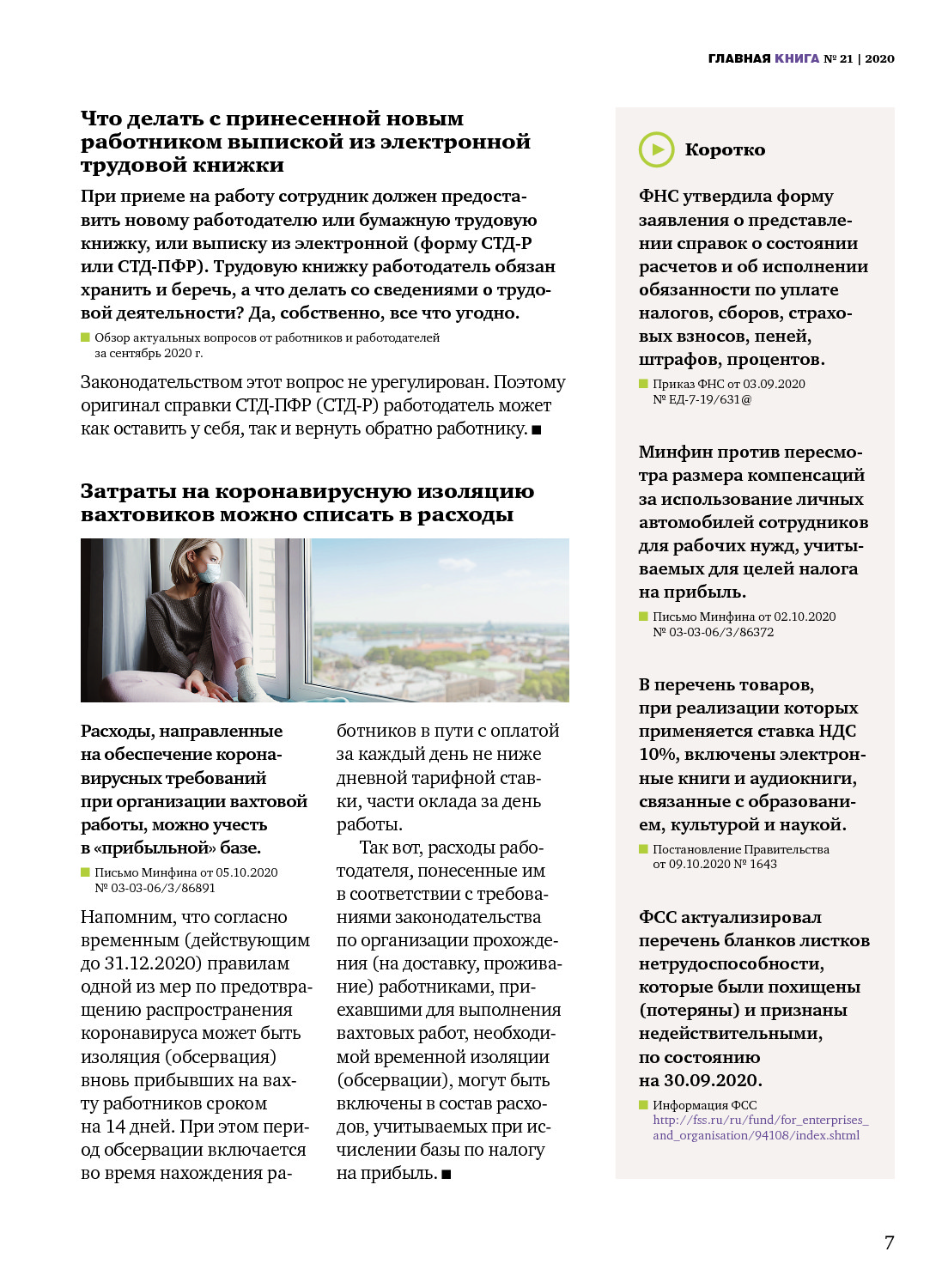 ГЛАВНАЯ КНИГА № 21 | 2020

Что делать с принесенной новым работником выпиской из электронной трудовой книжки

При приеме на работу сотрудник должен предоставить новому работодателю или бумажную трудовую книжку, или выписку из электронной (форму СТД-Р или СТД-ПФР). Трудовую книжку работодатель обязан хранить и беречь, а что делать со сведениями о трудовой деятельности? Да, собственно, все что угодно.

Обзор актуальных вопросов от работников и работодателей за сентябрь 2020 г.

Законодательством этот вопрос не урегулирован. Поэтому оригинал справки СТД-ПФР (СТД-Р) работодатель может как оставить у себя, так и вернуть обратно работнику. ■

Затраты на коронавирусную изоляцию вахтовиков можно списать в расходы

Расходы, направленные на обеспечение коронавирусных требований при организации вахтовой работы, можно учесть в «прибыльной» базе.

Письмо Минфина от 05.10.2020 № 03-03-06/3/86891

Напомним, что согласно временным (действующим до 31.12.2020) правилам одной из мер по предотвращению распространения коронавируса может быть изоляция (обсервация) вновь прибывших на вахту работников сроком на 14 дней. При этом период обсервации включается во время нахождения работников в пути с оплатой за каждый день не ниже дневной тарифной ставки, части оклада за день работы.

Так вот, расходы работодателя, понесенные им в соответствии с требованиями законодательства по организации прохождения (на доставку, проживание) работниками, приехавшими для выполнения вахтовых работ, необходимой временной изоляции (обсервации), могут быть включены в состав расходов, учитываемых при исчислении базы по налогу на прибыль. ■

Коротко

ФНС утвердила форму заявления о представлении справок о состоянии расчетов и об исполнении обязанности по уплате налогов, сборов, страховых взносов, пеней, штрафов, процентов.

Приказ ФНС от 03.09.2020 № ЕД-7-19/631@

Минфин против пересмотра размера компенсаций за использование личных автомобилей сотрудников для рабочих нужд, учитываемых для целей налога на прибыль.

Письмо Минфина от 02.10.2020 № 03-03-06/3/86372

В перечень товаров, при реализации которых применяется ставка НДС 10%, включены электронные книги и аудиокниги, связанные с образованием, культурой и наукой.

Постановление Правительства от 09.10.2020 № 1643

ФСС актуализировал перечень бланков листков нетрудоспособности, которые были похищены (потеряны) и признаны недействительными, по состоянию на 30.09.2020.

Информация ФСС
http://fss.ru/ru/fund/for_enterprises_and_organisation/94108/index.shtml

7